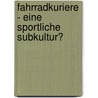 fahrradkuriere - eine sportliche subkultur?